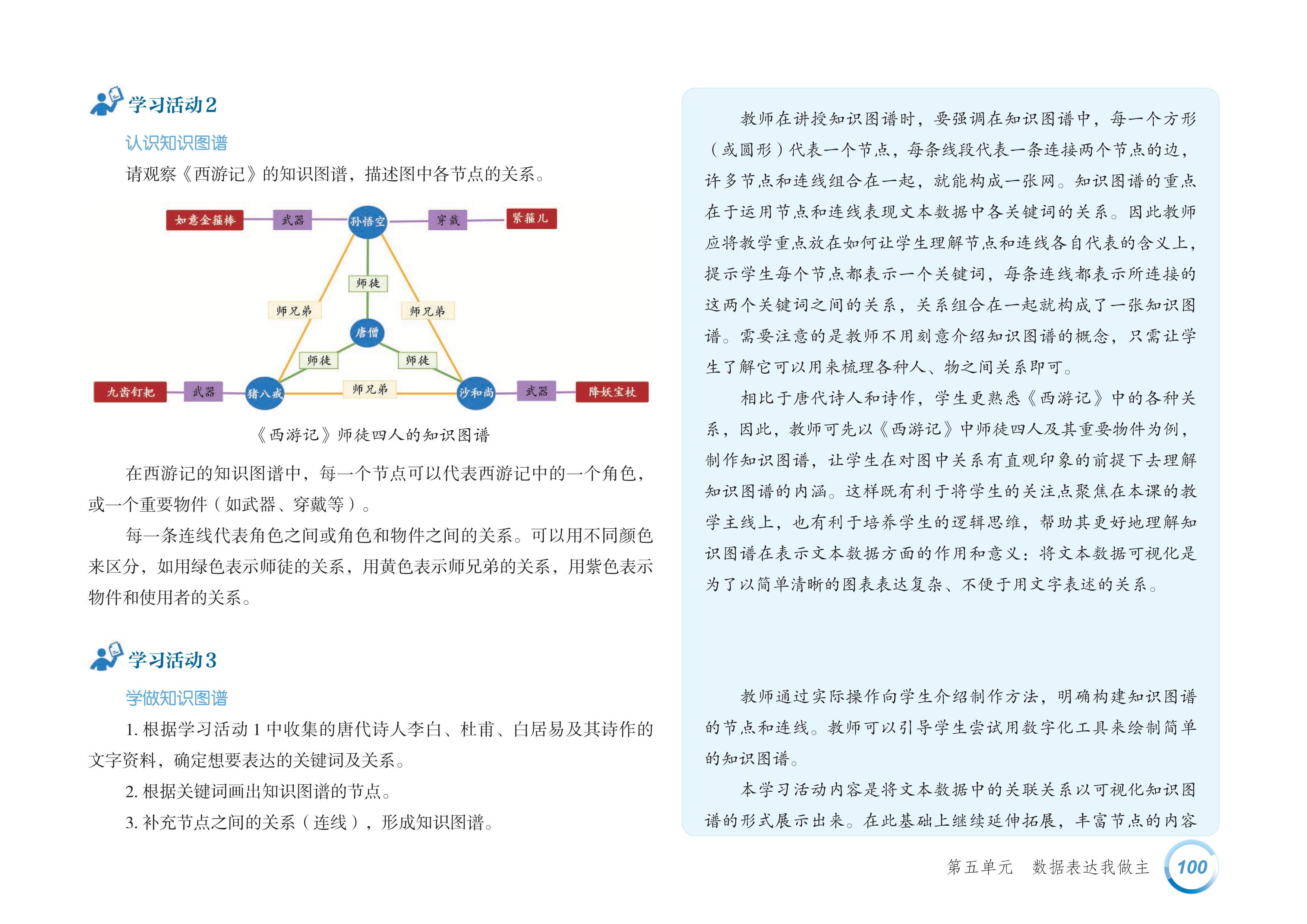 学习活动2

认识知识图谱

请观察《西游记》的知识图谱，描述图中各节点的关系。

如意金箍棒 武器 孙悟空 穿戴 紧箍儿

师徒 师兄弟 师兄弟 唐僧 师徒 师徒

九齿钉耙 武器 猪八戒 师兄弟 沙和尚 武器 降妖宝杖

《西游记》师徒四人的知识图谱

在西游记的知识图谱中，每一个节点可以代表西游记中的一个角色，或一个重要物件（如武器、穿戴等）。

每一条连线代表角色之间或角色和物件之间的关系。可以用不同颜色来区分，如用绿色表示师徒的关系，用黄色表示师兄弟的关系，用紫色表示物件和使用者的关系。

学习活动3

学做知识图谱

1. 根据学习活动 1 中收集的唐代诗人李白、杜甫、白居易及其诗作的文字资料，确定想要表达的关键词及关系。

2. 根据关键词画出知识图谱的节点。

3. 补充节点之间的关系（连线），形成知识图谱。

教师在讲授知识图谱时，要强调在知识图谱中，每一个方形（或圆形）代表一个节点，每条线段代表一条连接两个节点的边，许多节点和连线组合在一起，就能构成一张网。知识图谱的重点在于运用节点和连线表现文本数据中各关键词的关系。因此教师应将教学重点放在如何让学生理解节点和连线各自代表的含义上，提示学生每个节点都表示一个关键词，每条连线都表示所连接的这两个关键词之间的关系，关系组合在一起就构成了一张知识图谱。需要注意的是教师不用刻意介绍知识图谱的概念，只需让学生了解它可以用来梳理各种人、物之间关系即可。

相比于唐代诗人和诗作，学生更熟悉《西游记》中的各种关系，因此，教师可先以《西游记》中师徒四人及其重要物件为例，制作知识图谱，让学生在对图中关系有直观印象的前提下去理解知识图谱的内涵。这样既有利于将学生的关注点聚焦在本课的教学主线上，也有利于培养学生的逻辑思维，帮助其更好地理解知识图谱在表示文本数据方面的作用和意义：将文本数据可视化是为了以简单清晰的图表表达复杂、不便于用文字表述的关系。

教师通过实际操作向学生介绍制作方法，明确构建知识图谱的节点和连线。教师可以引导学生尝试用数字化工具来绘制简单的知识图谱。

本学习活动内容是将文本数据中的关联关系以可视化知识图谱的形式展示出来。在此基础上继续延伸拓展，丰富节点的内容

第五单元 数据表达我做主 100